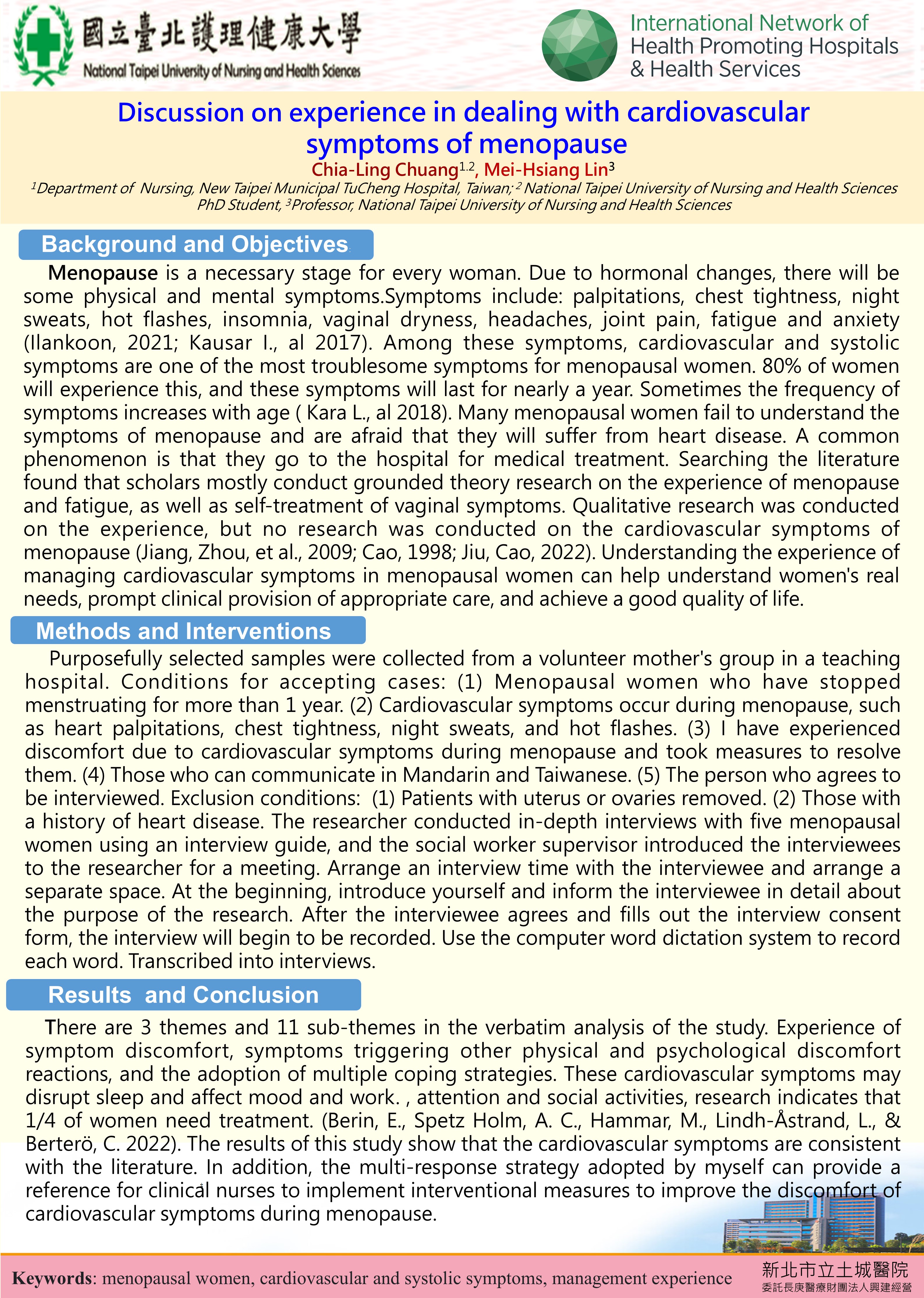 國立臺北護理健康大學
National Taipei University of Nursing and Health Sciences

International Network of Health Promoting Hospitals & Health Services

Discussion on experience in dealing with cardiovascular symptoms of menopause

Chia-Ling Chuang$^{1.2}$, Mei-Hsiang Lin$^{3}$

$^{1}$Department of Nursing, New Taipei Municipal TuCheng Hospital, Taiwan; $^{2}$ National Taipei University of Nursing and Health Sciences PhD Student, $^{3}$Professor, National Taipei University of Nursing and Health Sciences

Background and Objectives

Menopause is a necessary stage for every woman. Due to hormonal changes, there will be some physical and mental symptoms.Symptoms include: palpitations, chest tightness, night sweats, hot flashes, insomnia, vaginal dryness, headaches, joint pain, fatigue and anxiety (Ilankoon, 2021; Kausar I., al 2017). Among these symptoms, cardiovascular and systolic symptoms are one of the most troublesome symptoms for menopausal women. 80% of women will experience this, and these symptoms will last for nearly a year. Sometimes the frequency of symptoms increases with age ( Kara L., al 2018). Many menopausal women fail to understand the symptoms of menopause and are afraid that they will suffer from heart disease. A common phenomenon is that they go to the hospital for medical treatment. Searching the literature found that scholars mostly conduct grounded theory research on the experience of menopause and fatigue, as well as self-treatment of vaginal symptoms. Qualitative research was conducted on the experience, but no research was conducted on the cardiovascular symptoms of menopause (Jiang, Zhou, et al., 2009; Cao, 1998; Jiu, Cao, 2022). Understanding the experience of managing cardiovascular symptoms in menopausal women can help understand women's real needs, prompt clinical provision of appropriate care, and achieve a good quality of life.

Methods and Interventions

Purposefully selected samples were collected from a volunteer mother's group in a teaching hospital. Conditions for accepting cases: (1) Menopausal women who have stopped menstruating for more than 1 year. (2) Cardiovascular symptoms occur during menopause, such as heart palpitations, chest tightness, night sweats, and hot flashes. (3) I have experienced discomfort due to cardiovascular symptoms during menopause and took measures to resolve them. (4) Those who can communicate in Mandarin and Taiwanese. (5) The person who agrees to be interviewed. Exclusion conditions: (1) Patients with uterus or ovaries removed. (2) Those with a history of heart disease. The researcher conducted in-depth interviews with five menopausal women using an interview guide, and the social worker supervisor introduced the interviewees to the researcher for a meeting. Arrange an interview time with the interviewee and arrange a separate space. At the beginning, introduce yourself and inform the interviewee in detail about the purpose of the research. After the interviewee agrees and fills out the interview consent form, the interview will begin to be recorded. Use the computer word dictation system to record each word. Transcribed into interviews.

Results and Conclusion

There are 3 themes and 11 sub-themes in the verbatim analysis of the study. Experience of symptom discomfort, symptoms triggering other physical and psychological discomfort reactions, and the adoption of multiple coping strategies. These cardiovascular symptoms may disrupt sleep and affect mood and work. , attention and social activities, research indicates that 1/4 of women need treatment. (Berin, E., Spetz Holm, A. C., Hammar, M., Lindh-Åstrand, L., & Berterö, C. 2022). The results of this study show that the cardiovascular symptoms are consistent with the literature. In addition, the multi-response strategy adopted by myself can provide a reference for clinical nurses to implement interventional measures to improve the discomfort of cardiovascular symptoms during menopause.

Keywords: menopausal women, cardiovascular and systolic symptoms, management experience

新北市立土城醫院
委託長庚醫療財團法人興建經營